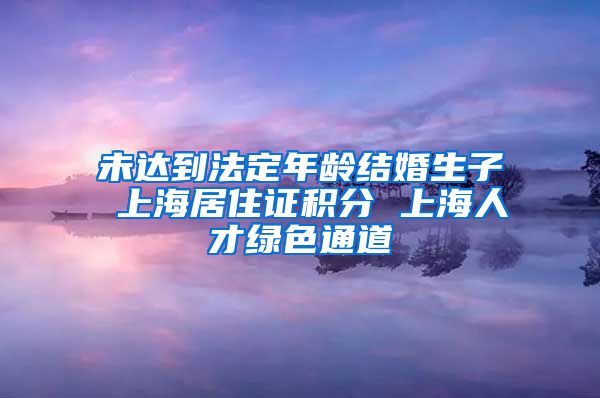 未达到法定年龄结婚生子 上海居住证积分 上海人才绿色通道